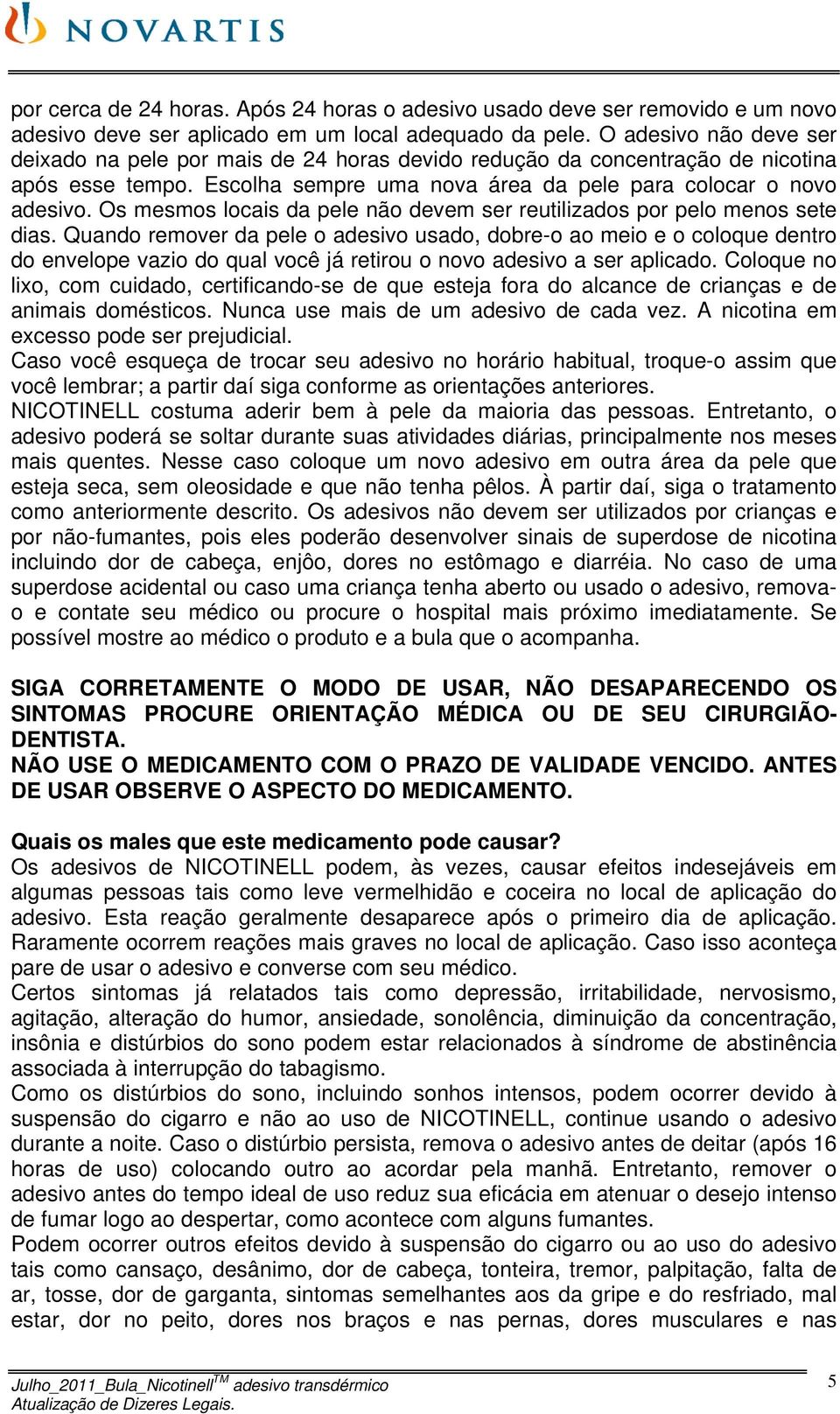 NOVARTIS

por cerca de 24 horas. Após 24 horas o adesivo usado deve ser removido e um novo adesivo deve ser aplicado em um local adequado da pele. O adesivo não deve ser deixado na pele por mais de 24 horas devido redução da concentração de nicotina após esse tempo. Escolha sempre uma nova área da pele para colocar o novo adesivo. Os mesmos locais da pele não devem ser reutilizados por pelo menos sete dias. Quando remover da pele o adesivo usado, dobre-o ao meio e o coloque dentro do envelope vazio do qual você já retirou o novo adesivo a ser aplicado. Coloque no lixo, com cuidado, certificando-se de que esteja fora do alcance de crianças e de animais domésticos. Nunca use mais de um adesivo de cada vez. A nicotina em excesso pode ser prejudicial.
Caso você esqueça de trocar seu adesivo no horário habitual, troque-o assim que você lembrar; a partir daí siga conforme as orientações anteriores.
NICOTINELL costuma aderir bem à pele da maioria das pessoas. Entretanto, o adesivo poderá se soltar durante suas atividades diárias, principalmente nos meses mais quentes. Nesse caso coloque um novo adesivo em outra área da pele que esteja seca, sem oleosidade e que não tenha pêlos. À partir daí, siga o tratamento como anteriormente descrito. Os adesivos não devem ser utilizados por crianças e por não-fumantes, pois eles poderão desenvolver sinais de superdose de nicotina incluindo dor de cabeça, enjôo, dores no estômago e diarréia. No caso de uma superdose acidental ou caso uma criança tenha aberto ou usado o adesivo, remova-o e contate seu médico ou procure o hospital mais próximo imediatamente. Se possível mostre ao médico o produto e a bula que o acompanha.

SIGA CORRETAMENTE O MODO DE USAR, NÃO DESAPARECENDO OS SINTOMAS PROCURE ORIENTAÇÃO MÉDICA OU DE SEU CIRURGIÃO-DENTISTA.
NÃO USE O MEDICAMENTO COM O PRAZO DE VALIDADE VENCIDO. ANTES DE USAR OBSERVE O ASPECTO DO MEDICAMENTO.

Quais os males que este medicamento pode causar?
Os adesivos de NICOTINELL podem, às vezes, causar efeitos indesejáveis em algumas pessoas tais como leve vermelhidão e coceira no local de aplicação do adesivo. Esta reação geralmente desaparece após o primeiro dia de aplicação. Raramente ocorrem reações mais graves no local de aplicação. Caso isso aconteça pare de usar o adesivo e converse com seu médico.
Certos sintomas já relatados tais como depressão, irritabilidade, nervosismo, agitação, alteração do humor, ansiedade, sonolência, diminuição da concentração, insônia e distúrbios do sono podem estar relacionados à síndrome de abstinência associada à interrupção do tabagismo.
Como os distúrbios do sono, incluindo sonhos intensos, podem ocorrer devido à suspensão do cigarro e não ao uso de NICOTINELL, continue usando o adesivo durante a noite. Caso o distúrbio persista, remova o adesivo antes de deitar (após 16 horas de uso) colocando outro ao acordar pela manhã. Entretanto, remover o adesivo antes do tempo ideal de uso reduz sua eficácia em atenuar o desejo intenso de fumar logo ao despertar, como acontece com alguns fumantes.
Podem ocorrer outros efeitos devido à suspensão do cigarro ou ao uso do adesivo tais como cansaço, desânimo, dor de cabeça, tonteira, tremor, palpitação, falta de ar, tosse, dor de garganta, sintomas semelhantes aos da gripe e do resfriado, mal estar, dor no peito, dores nos braços e nas pernas, dores musculares e nas

Julho_2011_Bula_Nicotinell$^{TM}$ adesivo transdérmico
Atualização de Dizeres Legais.
5